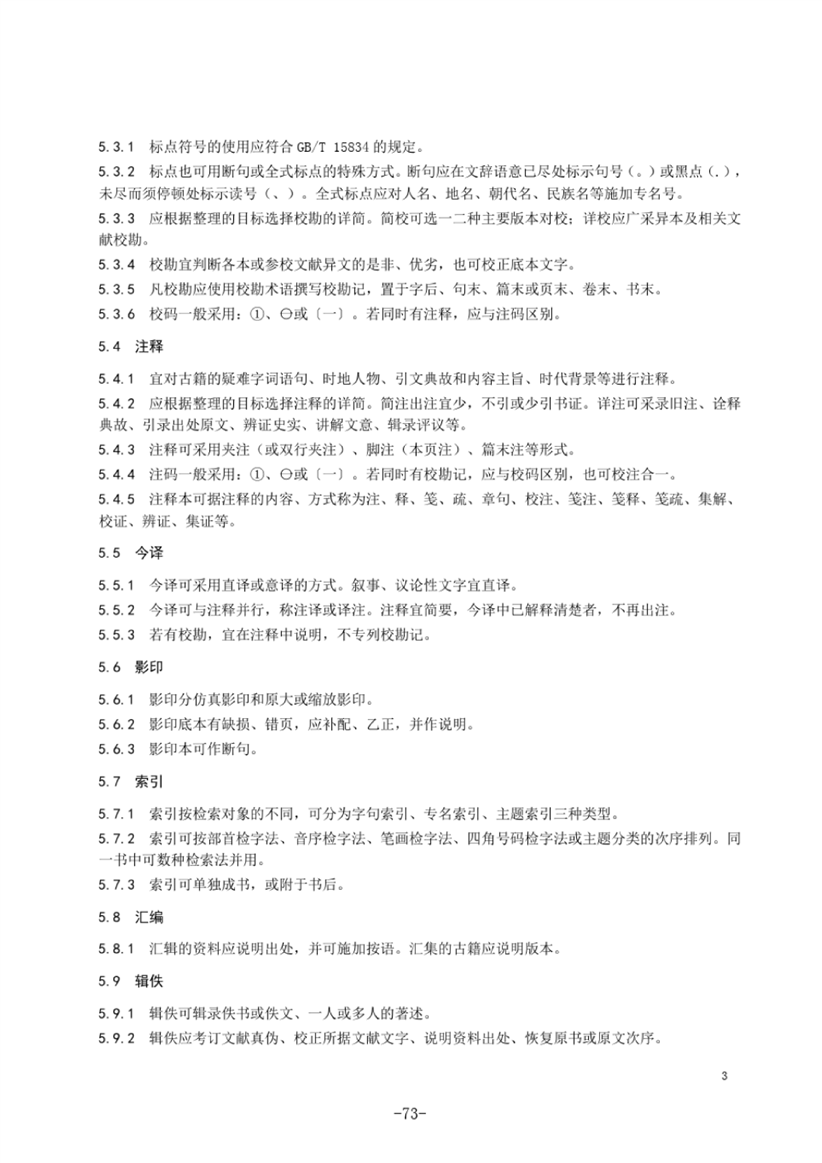 5.3.1 标点符号的使用应符合 GB/T 15834 的规定。

5.3.2 标点也可用断句或全式标点的特殊方式。断句应在文辞语意已尽处标示句号（。）或黑点（.），未尽而须停顿处标示读号（、）。全式标点应对人名、地名、朝代名、民族名等施加专名号。

5.3.3 应根据整理的目标选择校勘的详简。简校可选一二种主要版本对校；详校应广采异本及相关文献校勘。

5.3.4 校勘宜判断各本或参校文献异文的是非、优劣，也可校正底本文字。

5.3.5 凡校勘应使用校勘术语撰写校勘记，置于字后、句末、篇末或页末、卷末、书末。

5.3.6 校码一般采用：①、㊀或〔一〕。若同时有注释，应与注码区别。

5.4 注释

5.4.1 宜对古籍的疑难字词语句、时地人物、引文典故和内容主旨、时代背景等进行注释。

5.4.2 应根据整理的目标选择注释的详简。简注出注宜少，不引或少引书证。详注可采录旧注、诠释典故、引录出处原文、辨证史实、讲解文意、辑录评议等。

5.4.3 注释可采用夹注（或双行夹注）、脚注（本页注）、篇末注等形式。

5.4.4 注码一般采用：①、㊀或〔一〕。若同时有校勘记，应与校码区别，也可校注合一。

5.4.5 注释本可据注释的内容、方式称为注、释、笺、疏、章句、校注、笺注、笺释、笺疏、集解、校证、辨证、集证等。

5.5 今译

5.5.1 今译可采用直译或意译的方式。叙事、议论性文字宜直译。

5.5.2 今译可与注释并行，称注译或译注。注释宜简要，今译中已解释清楚者，不再出注。

5.5.3 若有校勘，宜在注释中说明，不专列校勘记。

5.6 影印

5.6.1 影印分仿真影印和原大或缩放影印。

5.6.2 影印底本有缺损、错页，应补配、乙正，并作说明。

5.6.3 影印本可作断句。

5.7 索引

5.7.1 索引按检索对象的不同，可分为字句索引、专名索引、主题索引三种类型。

5.7.2 索引可按部首检字法、音序检字法、笔画检字法、四角号码检字法或主题分类的次序排列。同一书中可数种检索法并用。

5.7.3 索引可单独成书，或附于书后。

5.8 汇编

5.8.1 汇辑的资料应说明出处，并可施加按语。汇集的古籍应说明版本。

5.9 辑佚

5.9.1 辑佚可辑录佚书或佚文、一人或多人的著述。

5.9.2 辑佚应考订文献真伪、校正所据文献文字、说明资料出处、恢复原书或原文次序。

3

-73-